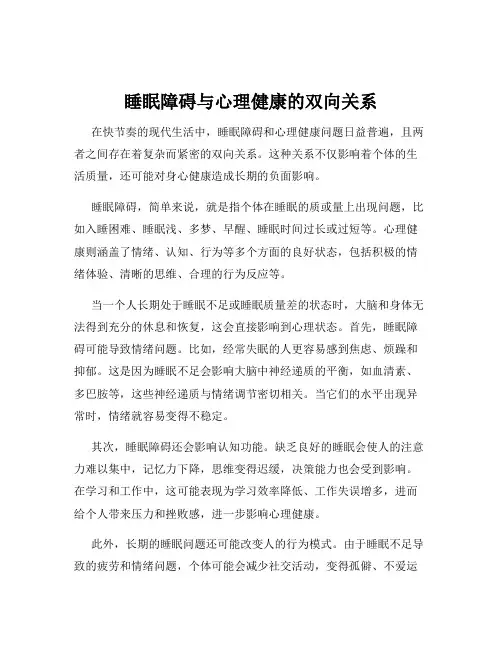 睡眠障碍与心理健康的双向关系

在快节奏的现代生活中，睡眠障碍和心理健康问题日益普遍，且两者之间存在着复杂而紧密的双向关系。这种关系不仅影响着个体的生活质量，还可能对身心健康造成长期的负面影响。

睡眠障碍，简单来说，就是指个体在睡眠的质或量上出现问题，比如入睡困难、睡眠浅、多梦、早醒、睡眠时间过长或过短等。心理健康则涵盖了情绪、认知、行为等多个方面的良好状态，包括积极的情绪体验、清晰的思维、合理的行为反应等。

当一个人长期处于睡眠不足或睡眠质量差的状态时，大脑和身体无法得到充分的休息和恢复，这会直接影响到心理状态。首先，睡眠障碍可能导致情绪问题。比如，经常失眠的人更容易感到焦虑、烦躁和抑郁。这是因为睡眠不足会影响大脑中神经递质的平衡，如血清素、多巴胺等，这些神经递质与情绪调节密切相关。当它们的水平出现异常时，情绪就容易变得不稳定。

其次，睡眠障碍还会影响认知功能。缺乏良好的睡眠会使人的注意力难以集中，记忆力下降，思维变得迟缓，决策能力也会受到影响。在学习和工作中，这可能表现为学习效率降低、工作失误增多，进而给个人带来压力和挫败感，进一步影响心理健康。

此外，长期的睡眠问题还可能改变人的行为模式。由于睡眠不足导致的疲劳和情绪问题，个体可能会减少社交活动，变得孤僻、不爱运